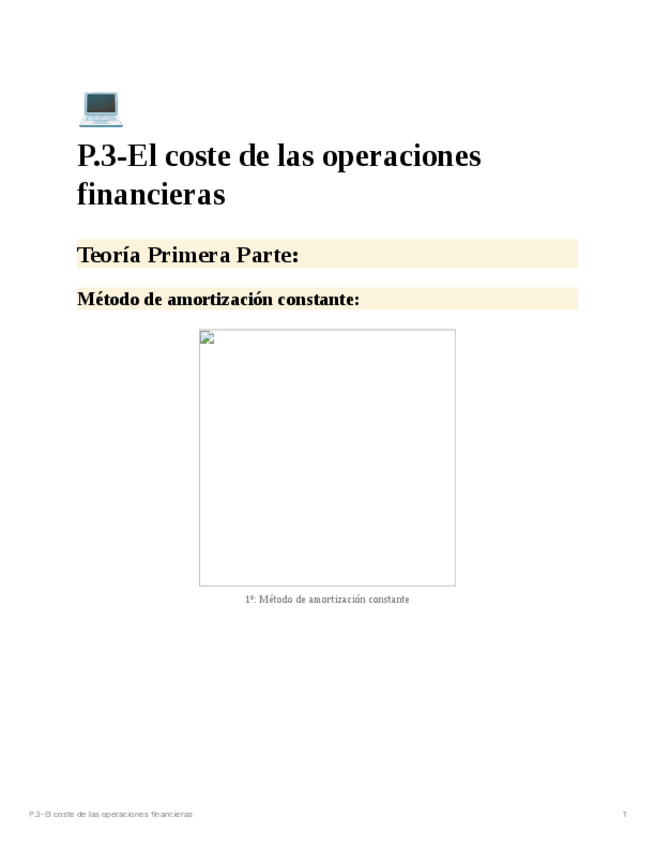 P.3-El coste de las operaciones financieras

Teoría Primera Parte:

Método de amortización constante:

1º: Método de amortización constante

P.3-El coste de las operaciones financieras

1